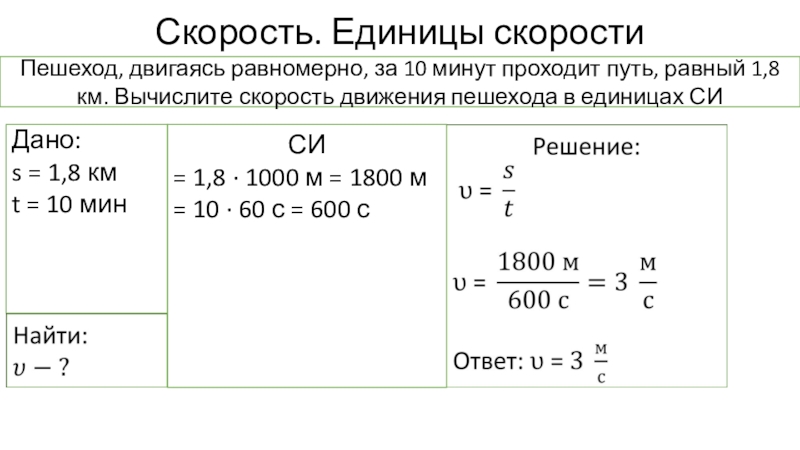 Скорость. Единицы скорости

Пешеход, двигаясь равномерно, за 10 минут проходит путь, равный 1,8 км. Вычислите скорость движения пешехода в единицах СИ

Дано:
s = 1,8 км
t = 10 мин

Найти:
$\upsilon - ?$

СИ
= 1,8 · 1000 м = 1800 м
= 10 · 60 с = 600 с

Решение:
$\upsilon = \frac{s}{t}$

$\upsilon = \frac{1800 \text{ м}}{600 \text{ с}} = 3 \frac{\text{м}}{\text{с}}$

Ответ: $\upsilon = 3 \frac{\text{м}}{\text{с}}$